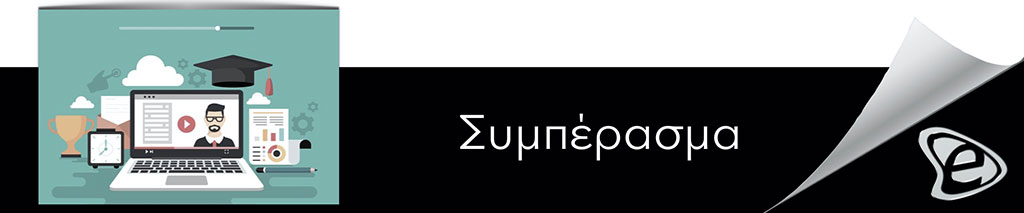 Συμπέρασμα